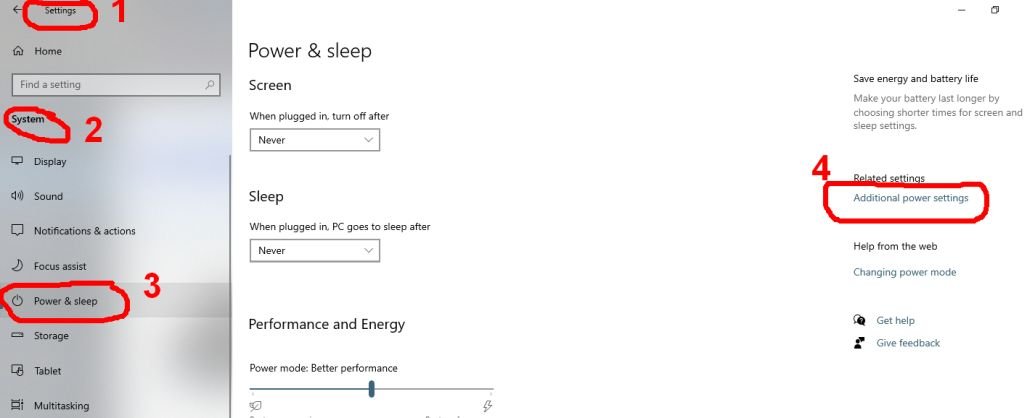 Settings 1

Home

Find a setting

System 2

Display

Sound

Notifications & actions

Focus assist

Power & sleep 3

Storage

Tablet

Multitasking

Power & sleep

Screen

When plugged in, turn off after

Never

Sleep

When plugged in, PC goes to sleep after

Never

Performance and Energy

Power mode: Better performance

Save energy and battery life

Make your battery last longer by choosing shorter times for screen and sleep settings.

4

Related settings

Additional power settings

Help from the web

Changing power mode

Get help

Give feedback